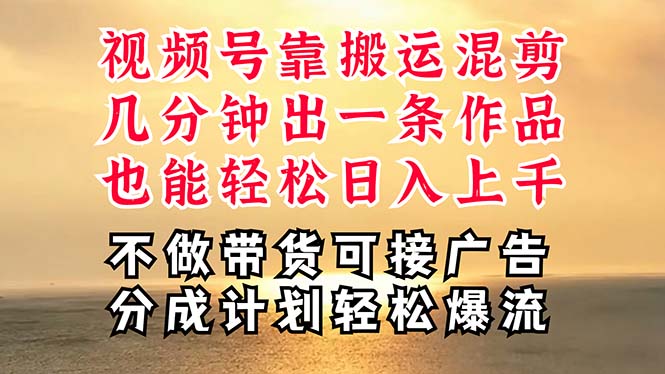 视频号靠搬运混剪
几分钟出一条作品
也能轻松日入上千

不做带货可接广告
分成计划轻松爆流